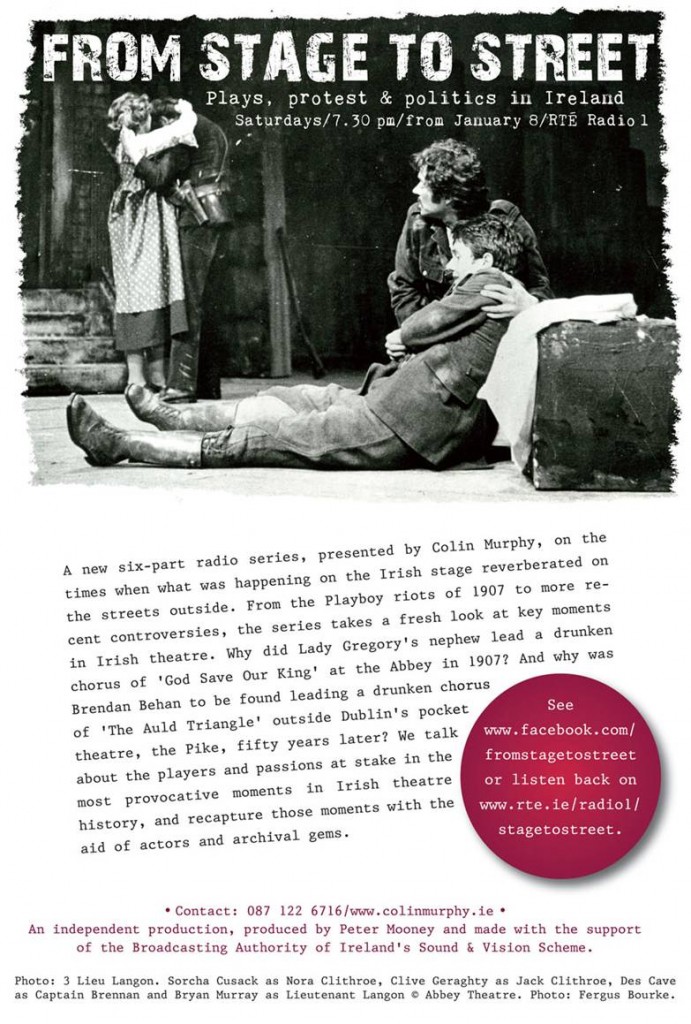 FROM STAGE TO STREET

Plays, protest & politics in Ireland
Saturdays/7.30 pm/from January 8/RTÉ Radio 1

A new six-part radio series, presented by Colin Murphy, on the times when what was happening on the Irish stage reverberated on the streets outside. From the Playboy riots of 1907 to more recent controversies, the series takes a fresh look at key moments in Irish theatre. Why did Lady Gregory's nephew lead a drunken chorus of 'God Save Our King' at the Abbey in 1907? And why was Brendan Behan to be found leading a drunken chorus of 'The Auld Triangle' outside Dublin's pocket theatre, the Pike, fifty years later? We talk about the players and passions at stake in the most provocative moments in Irish theatre history, and recapture those moments with the aid of actors and archival gems.

See www.facebook.com/fromstagetostreet or listen back on www.rte.ie/radio1/stagetostreet.

• Contact: 087 122 6716/www.colinmurphy.ie •
An independent production, produced by Peter Mooney and made with the support of the Broadcasting Authority of Ireland's Sound & Vision Scheme.

Photo: 3 Lieu Langon. Sorcha Cusack as Nora Clithroe, Clive Geraghty as Jack Clithroe, Des Cave as Captain Brennan and Bryan Murray as Lieutenant Langon © Abbey Theatre. Photo: Fergus Bourke.